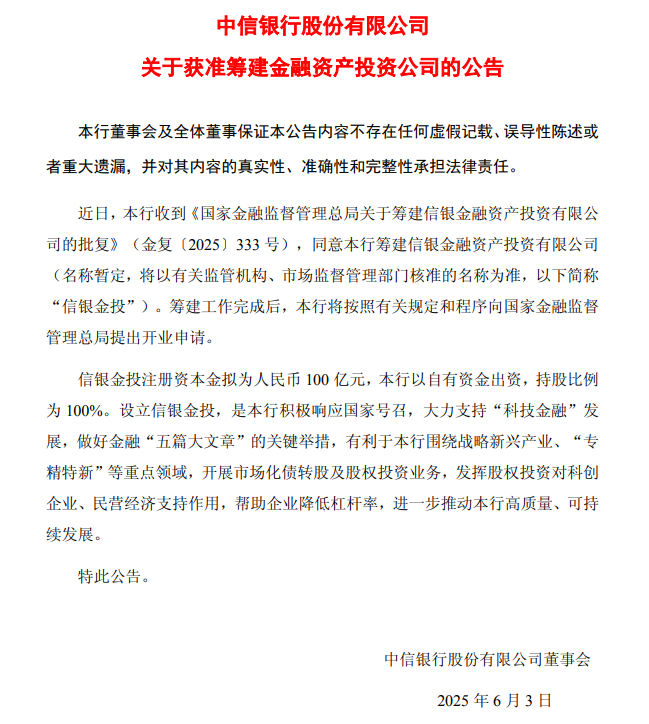 中信银行股份有限公司

关于获准筹建金融资产投资公司的公告

本行董事会及全体董事保证本公告内容不存在任何虚假记载、误导性陈述或者重大遗漏，并对其内容的真实性、准确性和完整性承担法律责任。

近日，本行收到《国家金融监督管理总局关于筹建信银金融资产投资有限公司的批复》（金复〔2025〕333号），同意本行筹建信银金融资产投资有限公司（名称暂定，将以有关监管机构、市场监督管理部门核准的名称为准，以下简称“信银金投”）。筹建工作完成后，本行将按照有关规定和程序向国家金融监督管理总局提出开业申请。

信银金投注册资本金拟为人民币100亿元，本行以自有资金出资，持股比例为100%。设立信银金投，是本行积极响应国家号召，大力支持“科技金融”发展，做好金融“五篇大文章”的关键举措，有利于本行围绕战略新兴产业、“专精特新”等重点领域，开展市场化债转股及股权投资业务，发挥股权投资对科创企业、民营经济支持作用，帮助企业降低杠杆率，进一步推动本行高质量、可持续发展。

特此公告。

中信银行股份有限公司董事会

2025年6月3日